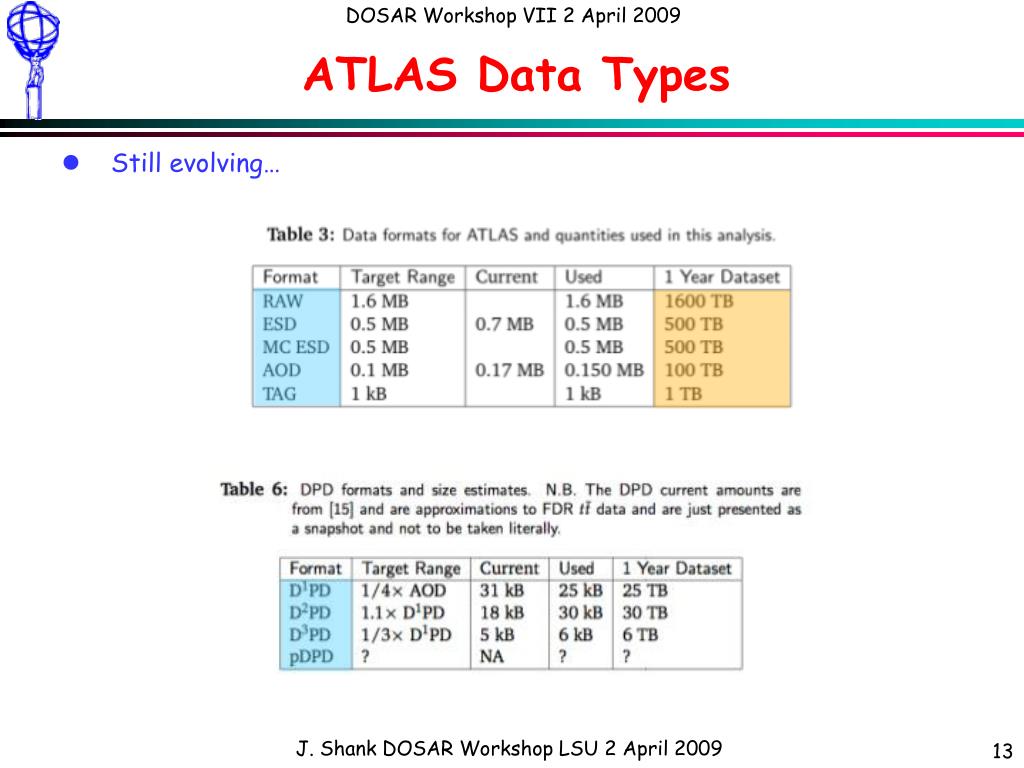 DOSAR Workshop VII 2 April 2009

ATLAS Data Types

Still evolving…

Table 3: Data formats for ATLAS and quantities used in this analysis.

| Format | Target Range | Current | Used | 1 Year Dataset |
|---|---|---|---|---|
| RAW | 1.6 MB | | 1.6 MB | 1600 TB |
| ESD | 0.5 MB | 0.7 MB | 0.5 MB | 500 TB |
| MC ESD | 0.5 MB | | 0.5 MB | 500 TB |
| AOD | 0.1 MB | 0.17 MB | 0.150 MB | 100 TB |
| TAG | 1 kB | | 1 kB | 1 TB |

Table 6: DPD formats and size estimates. N.B. The DPD current amounts are from [15] and are approximations to FDR $t\bar{t}$ data and are just presented as a snapshot and not to be taken literally.

| Format | Target Range | Current | Used | 1 Year Dataset |
|---|---|---|---|---|
| $D^1PD$ | 1/4× AOD | 31 kB | 25 kB | 25 TB |
| $D^2PD$ | 1.1× $D^1PD$ | 18 kB | 30 kB | 30 TB |
| $D^3PD$ | 1/3× $D^1PD$ | 5 kB | 6 kB | 6 TB |
| pDPD | ? | NA | ? | ? |

J. Shank DOSAR Workshop LSU 2 April 2009

13